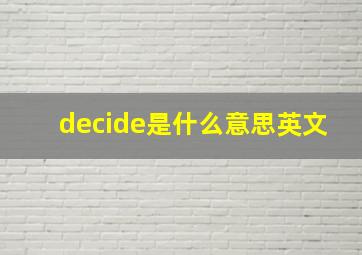 decide是什么意思英文